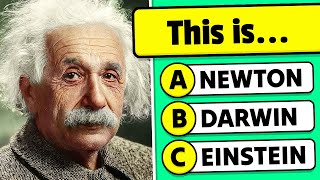 This is...

A NEWTON

B DARWIN

C EINSTEIN